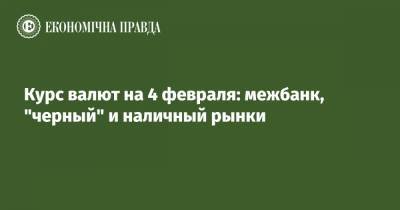 ЕКОНОМІЧНА ПРАВДА

Курс валют на 4 февраля: межбанк, "черный" и наличный рынки